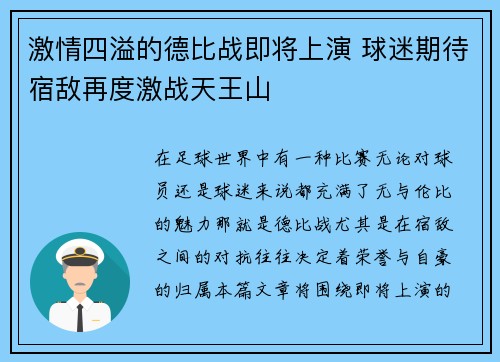 激情四溢的德比战即将上演 球迷期待宿敌再度激战天王山

在足球世界中有一种比赛无论对球员还是球迷来说都充满了无与伦比的魅力那就是德比战尤其是在宿敌之间的对抗往往决定着荣誉与自豪的归属本篇文章将围绕即将上演的